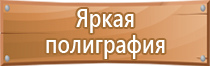 Яркая полиграфия